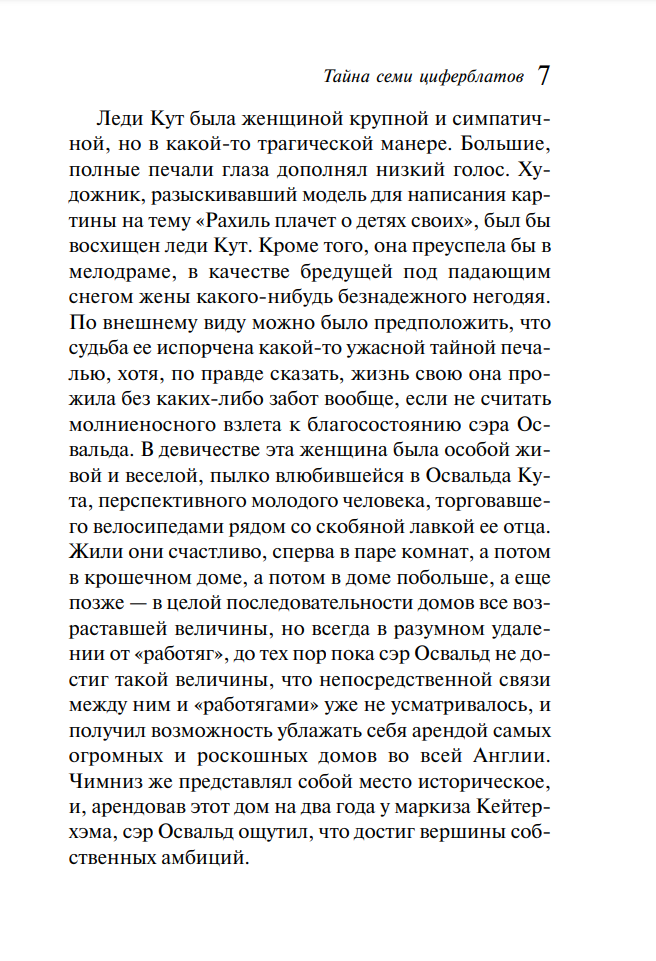 Тайна семи циферблатов 7

Леди Кут была женщиной крупной и симпатичной, но в какой-то трагической манере. Большие, полные печали глаза дополнял низкий голос. Художник, разыскивавший модель для написания картины на тему «Рахиль плачет о детях своих», был бы восхищен леди Кут. Кроме того, она преуспела бы в мелодраме, в качестве бредущей под падающим снегом жены какого-нибудь безнадежного негодяя. По внешнему виду можно было предположить, что судьба ее испорчена какой-то ужасной тайной печалью, хотя, по правде сказать, жизнь свою она прожила без каких-либо забот вообще, если не считать молниеносного взлета к благосостоянию сэра Освальда. В девичестве эта женщина была особой живой и веселой, пылко влюбившейся в Освальда Кута, перспективного молодого человека, торговавшего велосипедами рядом со скобяной лавкой ее отца. Жили они счастливо, сперва в паре комнат, а потом в крошечном доме, а потом в доме побольше, а еще позже — в целой последовательности домов все возраставшей величины, но всегда в разумном удалении от «работяг», до тех пор пока сэр Освальд не достиг такой величины, что непосредственной связи между ним и «работягами» уже не усматривалось, и получил возможность ублажать себя арендой самых огромных и роскошных домов во всей Англии. Чимниз же представлял собой место историческое, и, арендовав этот дом на два года у маркиза Кейтерхэма, сэр Освальд ощутил, что достиг вершины собственных амбиций.